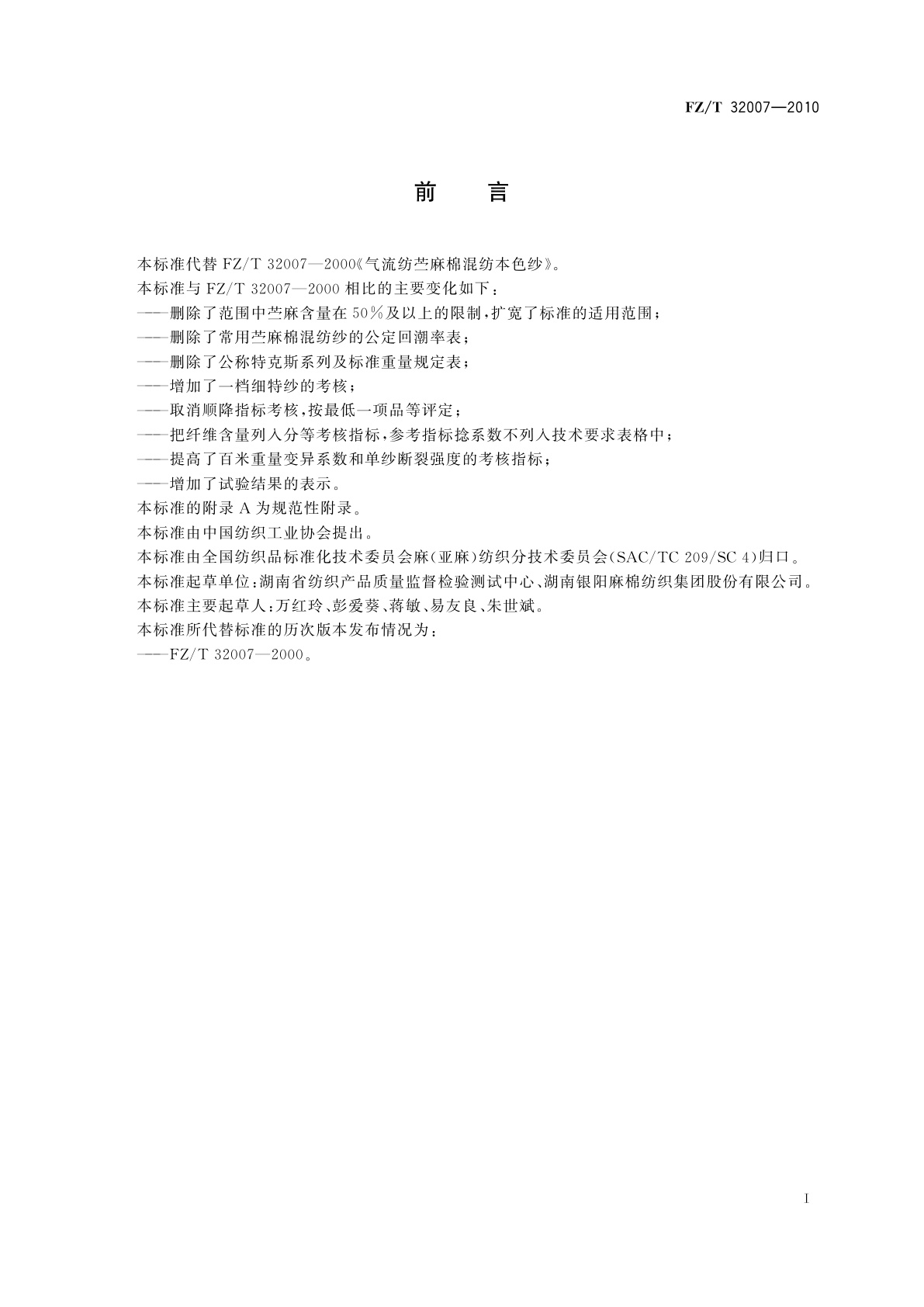 FZ/T 32007—2010

前　言

本标准代替 FZ/T 32007—2000《气流纺苎麻棉混纺本色纱》。

本标准与 FZ/T 32007—2000 相比的主要变化如下：

——删除了范围中苎麻含量在 50%及以上的限制，扩宽了标准的适用范围；

——删除了常用苎麻棉混纺纱的公定回潮率表；

——删除了公称特克斯系列及标准重量规定表；

——增加了一档细特纱的考核；

——取消顺降指标考核，按最低一项品等评定；

——把纤维含量列入分等考核指标，参考指标捻系数不列入技术要求表格中；

——提高了百米重量变异系数和单纱断裂强度的考核指标；

——增加了试验结果的表示。

本标准的附录 A 为规范性附录。

本标准由中国纺织工业协会提出。

本标准由全国纺织品标准化技术委员会麻(亚麻)纺织分技术委员会(SAC/TC 209/SC 4)归口。

本标准起草单位：湖南省纺织产品质量监督检验测试中心、湖南银阳麻棉纺织集团股份有限公司。

本标准主要起草人：万红玲、彭爱葵、蒋敏、易友良、朱世斌。

本标准所代替标准的历次版本发布情况为：

——FZ/T 32007—2000。

I